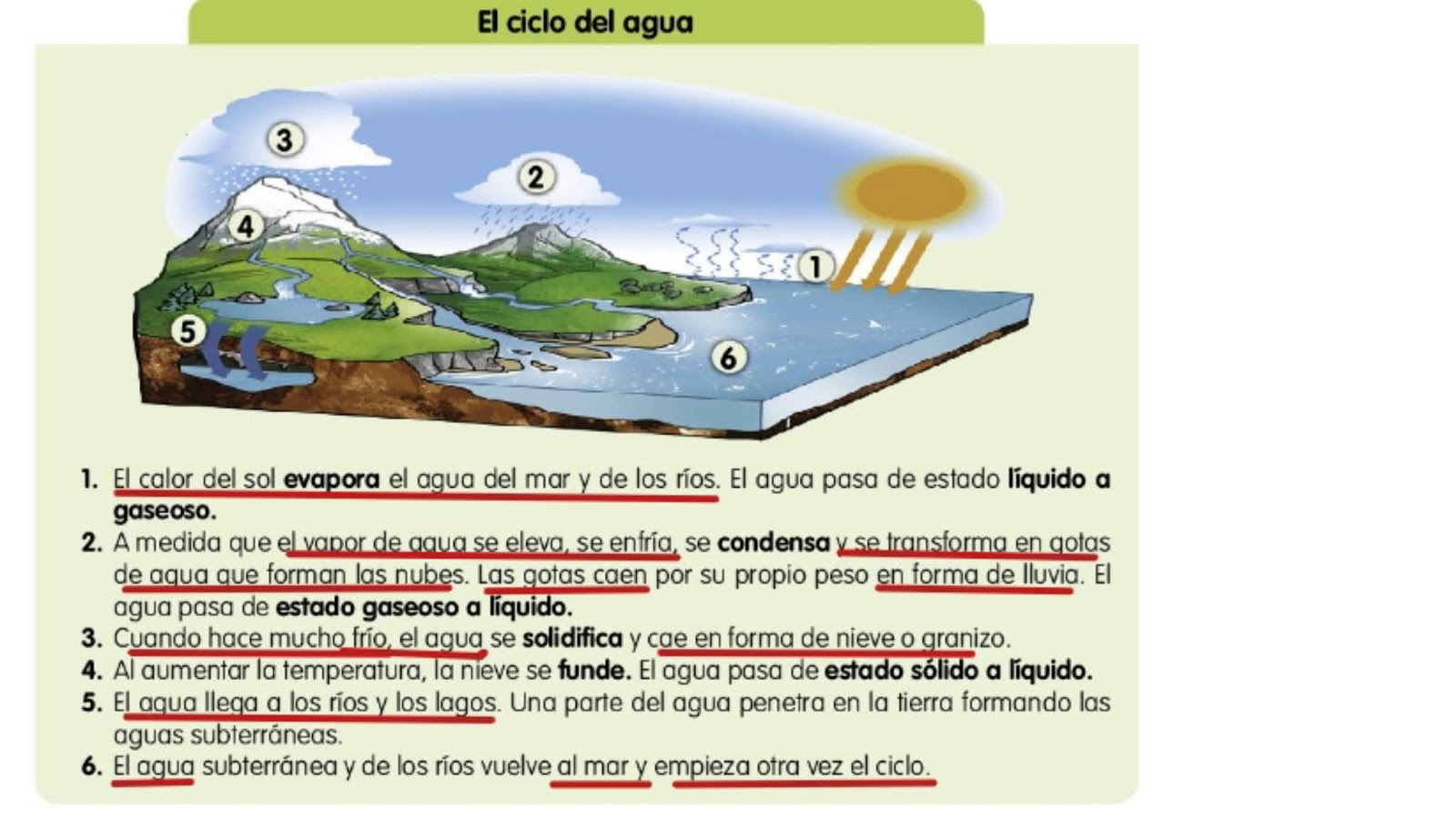 El ciclo del agua

3

2

4

1

5

6

1. El calor del sol evapora el agua del mar y de los ríos. El agua pasa de estado líquido a gaseoso.
2. A medida que el vapor de agua se eleva, se enfría, se condensa y se transforma en gotas de agua que forman las nubes. Las gotas caen por su propio peso en forma de lluvia. El agua pasa de estado gaseoso a líquido.
3. Cuando hace mucho frío, el agua se solidifica y cae en forma de nieve o granizo.
4. Al aumentar la temperatura, la nieve se funde. El agua pasa de estado sólido a líquido.
5. El agua llega a los ríos y los lagos. Una parte del agua penetra en la tierra formando las aguas subterráneas.
6. El agua subterránea y de los ríos vuelve al mar y empieza otra vez el ciclo.